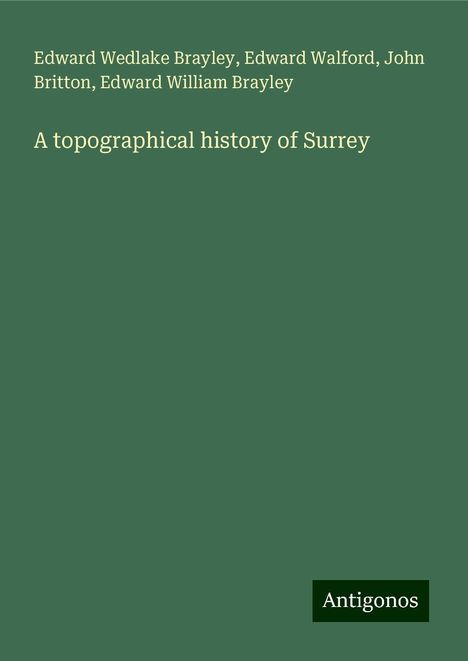 Edward Wedlake Brayley, Edward Walford, John Britton, Edward William Brayley

A topographical history of Surrey

Antigonos